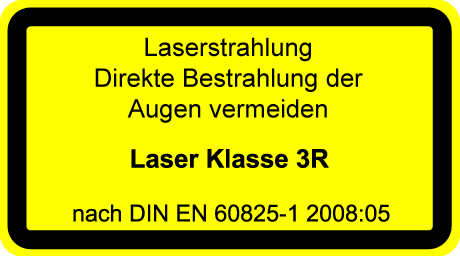 Laserstrahlung
Direkte Bestrahlung der
Augen vermeiden

Laser Klasse 3R

nach DIN EN 60825-1 2008:05